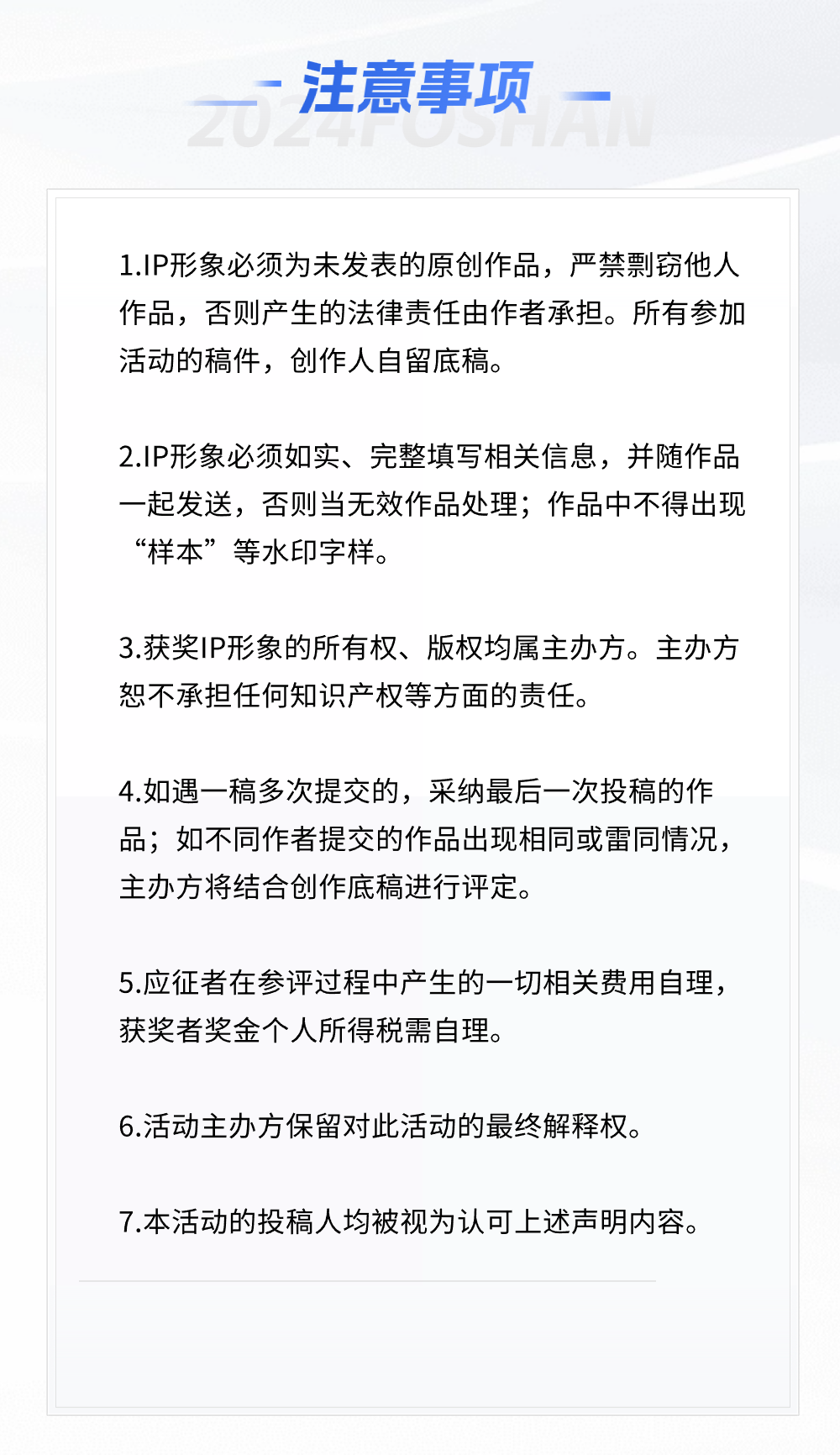 注意事项

2024FOSHAN

1.IP形象必须为未发表的原创作品，严禁剽窃他人作品，否则产生的法律责任由作者承担。所有参加活动的稿件，创作人自留底稿。

2.IP形象必须如实、完整填写相关信息，并随作品一起发送，否则当无效作品处理；作品中不得出现“样本”等水印字样。

3.获奖IP形象的所有权、版权均属主办方。主办方恕不承担任何知识产权等方面的责任。

4.如遇一稿多次提交的，采纳最后一次投稿的作品；如不同作者提交的作品出现相同或雷同情况，主办方将结合创作底稿进行评定。

5.应征者在参评过程中产生的一切相关费用自理，获奖者奖金个人所得税需自理。

6.活动主办方保留对此活动的最终解释权。

7.本活动的投稿人均被视为认可上述声明内容。